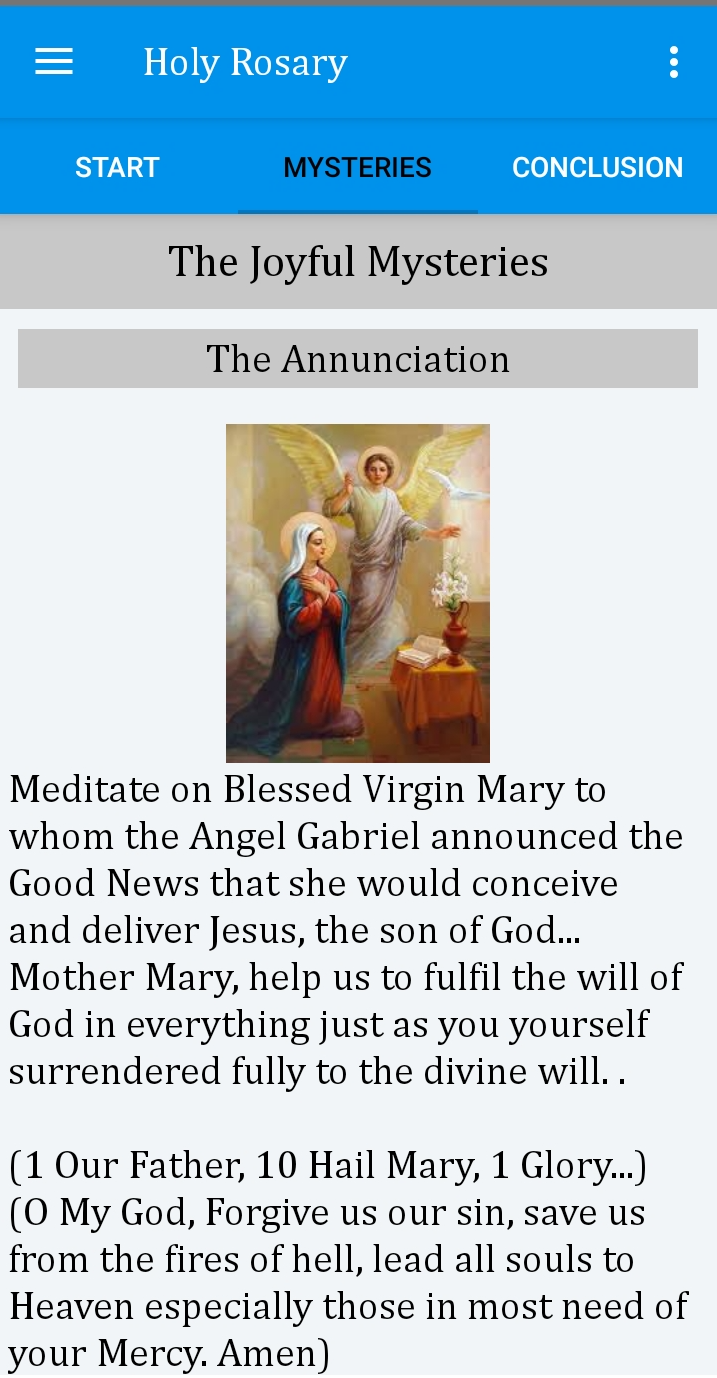 Holy Rosary

START
MYSTERIES
CONCLUSION

The Joyful Mysteries

The Annunciation

Meditate on Blessed Virgin Mary to whom the Angel Gabriel announced the Good News that she would conceive and deliver Jesus, the son of God... Mother Mary, help us to fulfil the will of God in everything just as you yourself surrendered fully to the divine will. .

(1 Our Father, 10 Hail Mary, 1 Glory...)
(O My God, Forgive us our sin, save us from the fires of hell, lead all souls to Heaven especially those in most need of your Mercy. Amen)